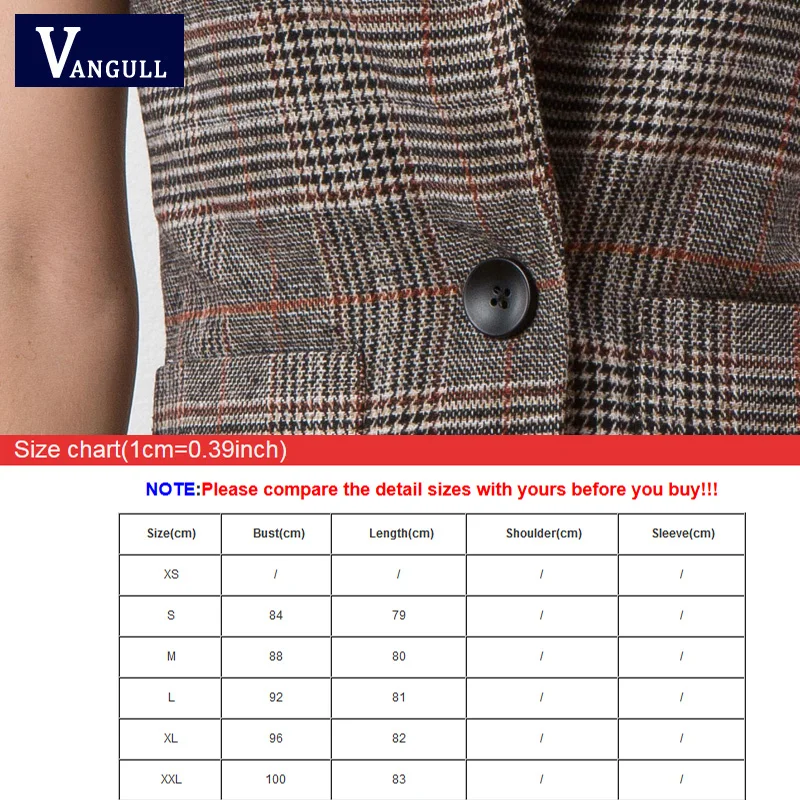 VANGULL

Size chart(1cm=0.39inch)

NOTE:Please compare the detail sizes with yours before you buy!!!

| Size(cm) | Bust(cm) | Length(cm) | Shoulder(cm) | Sleeve(cm) |
|---|---|---|---|---|
| XS | / | / | / | / |
| S | 84 | 79 | / | / |
| M | 88 | 80 | / | / |
| L | 92 | 81 | / | / |
| XL | 96 | 82 | / | / |
| XXL | 100 | 83 | / | / |